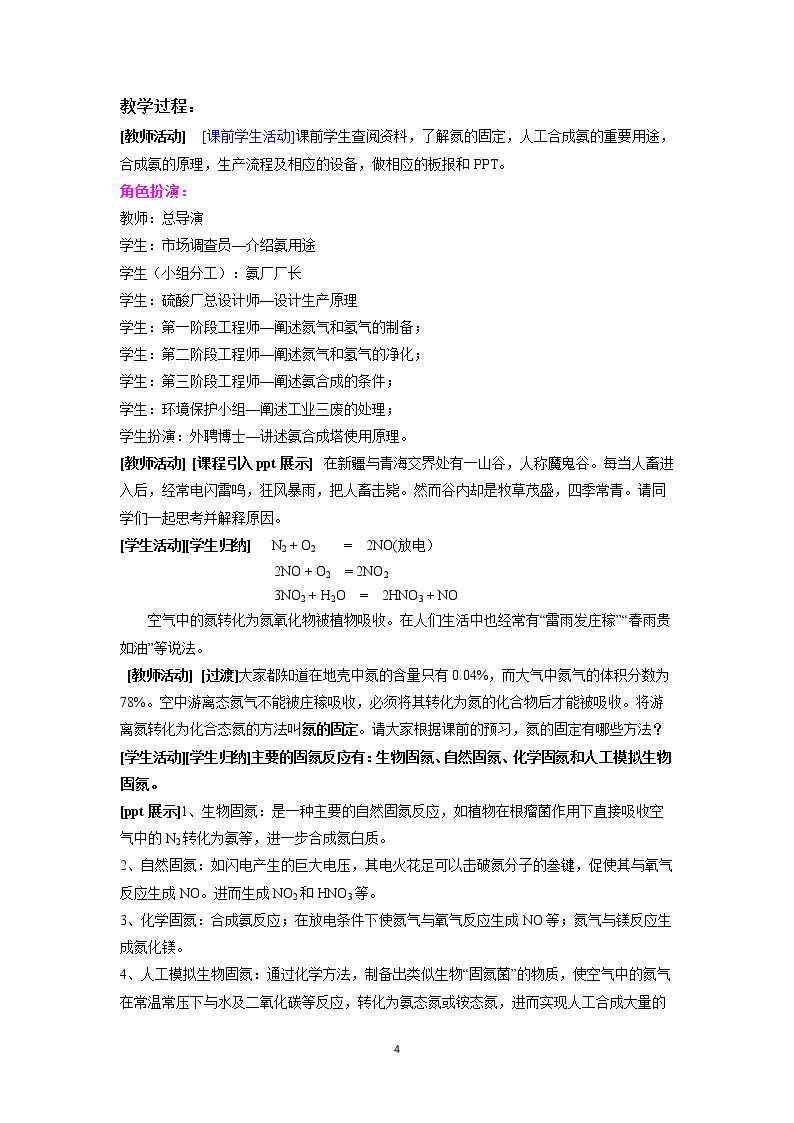 教学过程：

[教师活动] [课前学生活动]课前学生查阅资料，了解氮的固定，人工合成氨的重要用途，合成氨的原理，生产流程及相应的设备，做相应的板报和PPT。

角色扮演：

教师：总导演

学生：市场调查员—介绍氨用途

学生（小组分工）：氨厂厂长

学生：硫酸厂总设计师—设计生产原理

学生：第一阶段工程师—阐述氮气和氢气的制备；

学生：第二阶段工程师—阐述氮气和氢气的净化；

学生：第三阶段工程师—阐述氨合成的条件；

学生：环境保护小组—阐述工业三废的处理；

学生扮演：外聘博士—讲述氨合成塔使用原理。

[教师活动] [课程引入ppt展示] 在新疆与青海交界处有一山谷，人称魔鬼谷。每当人畜进入后，经常电闪雷鸣，狂风暴雨，把人畜击毙。然而谷内却是牧草茂盛，四季常青。请同学们一起思考并解释原因。

[学生活动][学生归纳] $N_2 + O_2 = 2NO$(放电)

$2NO + O_2 = 2NO_2$

$3NO_2 + H_2O = 2HNO_3 + NO$

空气中的氮转化为氮氧化物被植物吸收。在人们生活中也经常有“雷雨发庄稼”“春雨贵如油”等说法。

[教师活动] [过渡]大家都知道在地壳中氮的含量只有0.04%，而大气中氮气的体积分数为78%。空中游离态氮气不能被庄稼吸收，必须将其转化为氮的化合物后才能被吸收。将游离氮转化为化合态氮的方法叫氮的固定。请大家根据课前的预习，氮的固定有哪些方法？

[学生活动][学生归纳]主要的固氮反应有：生物固氮、自然固氮、化学固氮和人工模拟生物固氮。

[ppt展示]1、生物固氮：是一种主要的自然固氮反应，如植物在根瘤菌作用下直接吸收空气中的$N_2$转化为氨等，进一步合成氮白质。

2、自然固氮：如闪电产生的巨大电压，其电火花足可以击破氮分子的叁键，促使其与氧气反应生成NO。进而生成$NO_2$和$HNO_3$等。

3、化学固氮：合成氨反应；在放电条件下使氮气与氧气反应生成NO等；氮气与镁反应生成氮化镁。

4、人工模拟生物固氮：通过化学方法，制备出类似生物“固氮菌”的物质，使空气中的氮气在常温常压下与水及二氧化碳等反应，转化为氨态氮或铵态氮，进而实现人工合成大量的

4